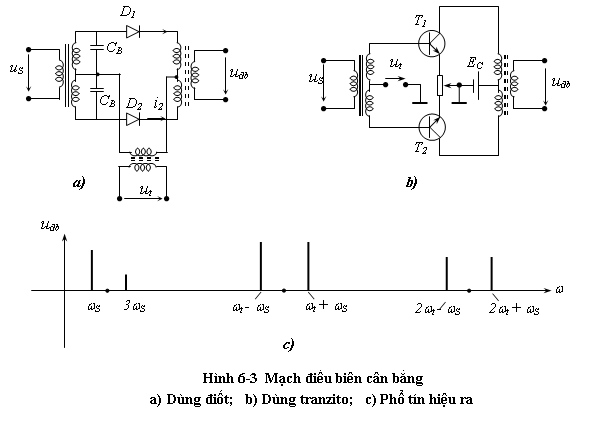 $D_1$
$u_S$
$C_B$
$C_B$
$D_2$
$i_2$
$u_{đb}$
$u_t$
a)

$T_1$
$u_S$
$u_t$
$E_C$
$u_{đb}$
$T_2$
b)

$u_{đb}$
$\omega_S$
$3\omega_S$
$\omega_t - \omega_S$
$\omega_t + \omega_S$
$2\omega_t - \omega_S$
$2\omega_t + \omega_S$
$\omega$
c)

Hình 6-3 Mạch điều biên cân bằng
a) Dùng điốt; b) Dùng tranzito; c) Phổ tín hiệu ra